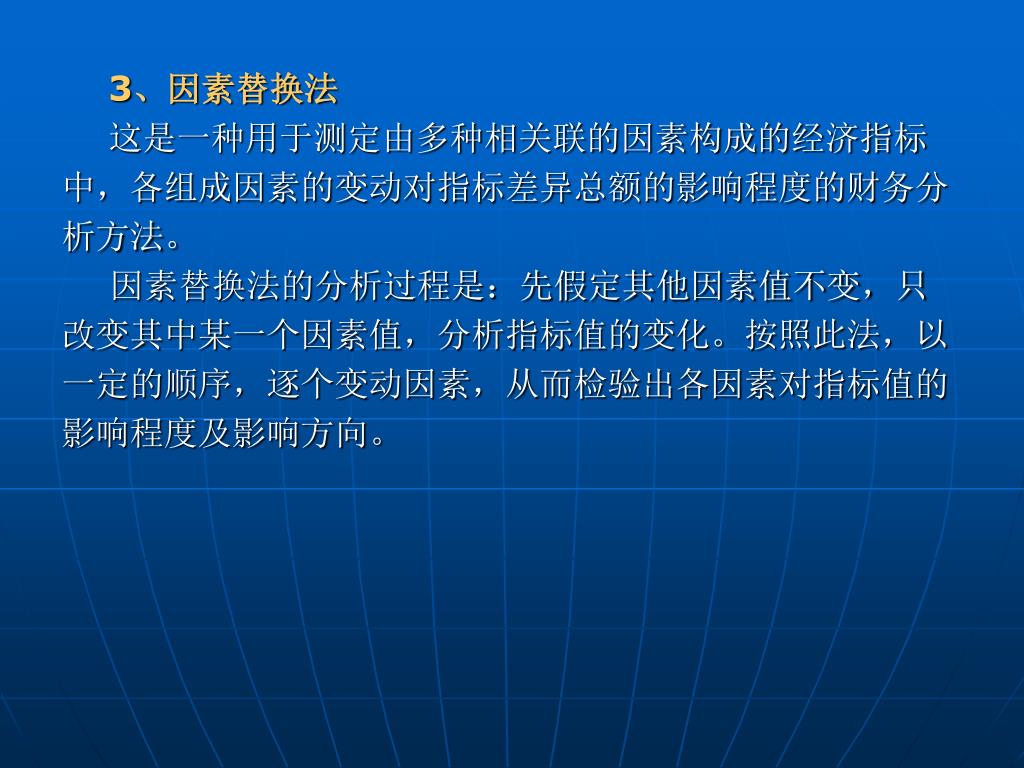 3、因素替换法

这是一种用于测定由多种相关联的因素构成的经济指标中，各组成因素的变动对指标差异总额的影响程度的财务分析方法。

因素替换法的分析过程是：先假定其他因素值不变，只改变其中某一个因素值，分析指标值的变化。按照此法，以一定的顺序，逐个变动因素，从而检验出各因素对指标值的影响程度及影响方向。